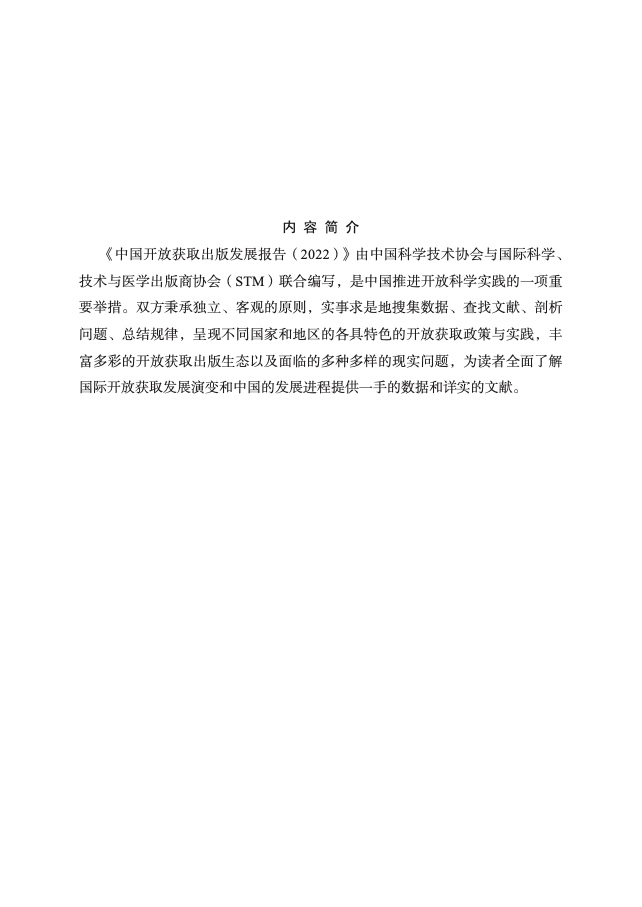 内 容 简 介

《中国开放获取出版发展报告（2022）》由中国科学技术协会与国际科学、技术与医学出版商协会（STM）联合编写，是中国推进开放科学实践的一项重要举措。双方秉承独立、客观的原则，实事求是地搜集数据、查找文献、剖析问题、总结规律，呈现不同国家和地区的各具特色的开放获取政策与实践，丰富多彩的开放获取出版生态以及面临的多种多样的现实问题，为读者全面了解国际开放获取发展演变和中国的发展进程提供一手的数据和详实的文献。